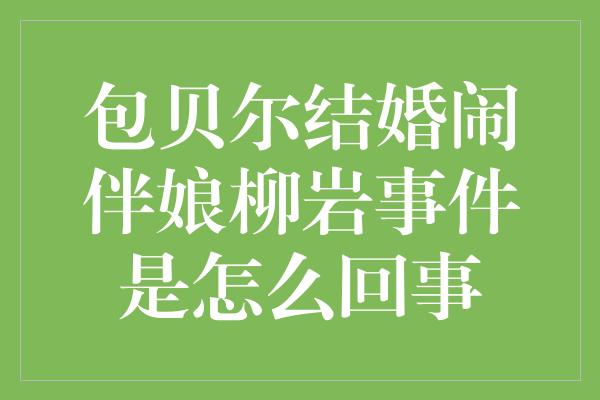 包贝尔结婚闹伴娘柳岩事件是怎么回事